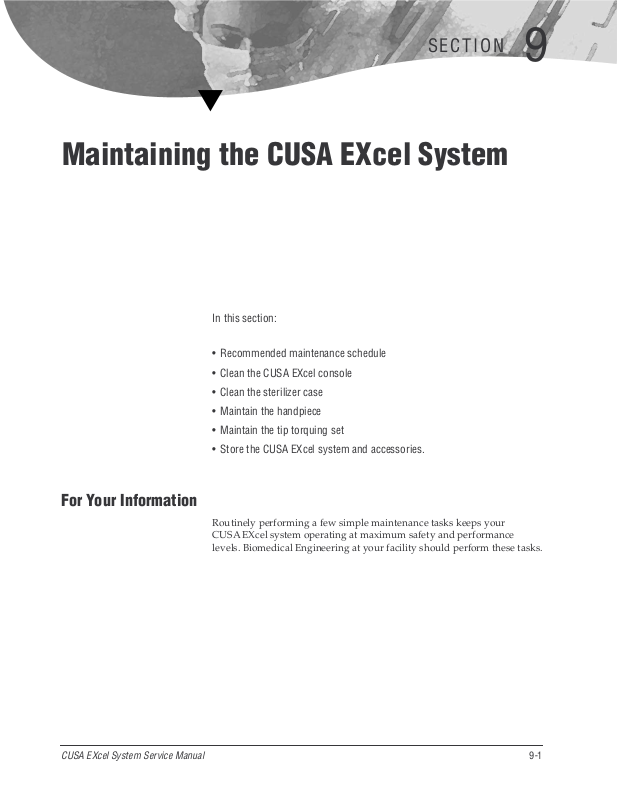 SECTION 9

Maintaining the CUSA EXcel System

In this section:

• Recommended maintenance schedule
• Clean the CUSA EXcel console
• Clean the sterilizer case
• Maintain the handpiece
• Maintain the tip torquing set
• Store the CUSA EXcel system and accessories.

For Your Information

Routinely performing a few simple maintenance tasks keeps your CUSA EXcel system operating at maximum safety and performance levels. Biomedical Engineering at your facility should perform these tasks.

CUSA EXcel System Service Manual 9-1